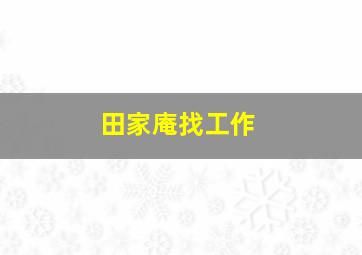 田家庵找工作